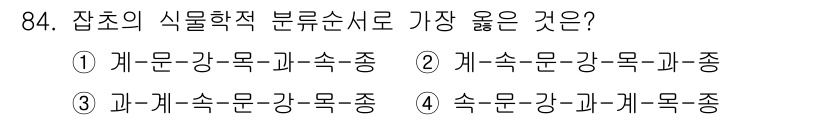 84. 잡초의 식물학적 분류순서로 가장 옳은 것은?

① 계-문-강-목-과-속-종 ② 계-속-문-강-목-과-종

③ 과-계-속-문-강-목-종 ④ 속-문-강-과-계-목-종